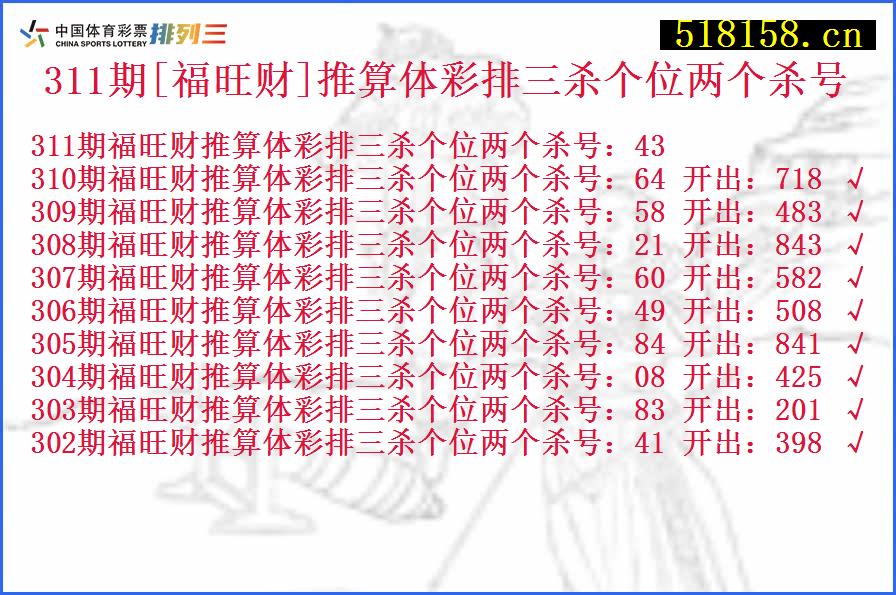 中国体育彩票 CHINA SPORTS LOTTERY 排列三

518158.cn

311期[福旺财]推算体彩排三杀个位两个杀号

311期福旺财推算体彩排三杀个位两个杀号：43
310期福旺财推算体彩排三杀个位两个杀号：64 开出：718 √
309期福旺财推算体彩排三杀个位两个杀号：58 开出：483 √
308期福旺财推算体彩排三杀个位两个杀号：21 开出：843 √
307期福旺财推算体彩排三杀个位两个杀号：60 开出：582 √
306期福旺财推算体彩排三杀个位两个杀号：49 开出：508 √
305期福旺财推算体彩排三杀个位两个杀号：84 开出：841 √
304期福旺财推算体彩排三杀个位两个杀号：08 开出：425 √
303期福旺财推算体彩排三杀个位两个杀号：83 开出：201 √
302期福旺财推算体彩排三杀个位两个杀号：41 开出：398 √